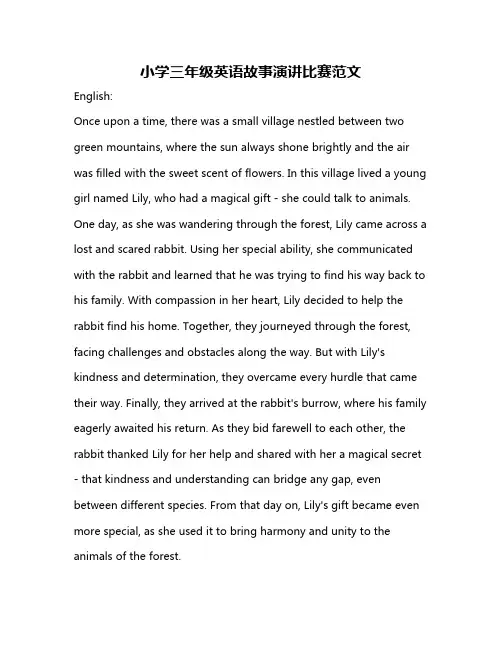 小学三年级英语故事演讲比赛范文

English:

Once upon a time, there was a small village nestled between two green mountains, where the sun always shone brightly and the air was filled with the sweet scent of flowers. In this village lived a young girl named Lily, who had a magical gift - she could talk to animals. One day, as she was wandering through the forest, Lily came across a lost and scared rabbit. Using her special ability, she communicated with the rabbit and learned that he was trying to find his way back to his family. With compassion in her heart, Lily decided to help the rabbit find his home. Together, they journeyed through the forest, facing challenges and obstacles along the way. But with Lily's kindness and determination, they overcame every hurdle that came their way. Finally, they arrived at the rabbit's burrow, where his family eagerly awaited his return. As they bid farewell to each other, the rabbit thanked Lily for her help and shared with her a magical secret - that kindness and understanding can bridge any gap, even between different species. From that day on, Lily's gift became even more special, as she used it to bring harmony and unity to the animals of the forest.